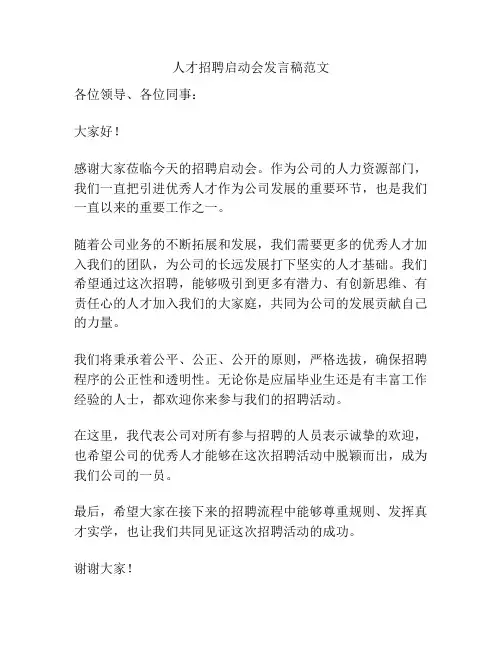 人才招聘启动会发言稿范文

各位领导、各位同事：

大家好！

感谢大家莅临今天的招聘启动会。作为公司的人力资源部门，我们一直把引进优秀人才作为公司发展的重要环节，也是我们一直以来的重要工作之一。

随着公司业务的不断拓展和发展，我们需要更多的优秀人才加入我们的团队，为公司的长远发展打下坚实的人才基础。我们希望通过这次招聘，能够吸引到更多有潜力、有创新思维、有责任心的人才加入我们的大家庭，共同为公司的发展贡献自己的力量。

我们将秉承着公平、公正、公开的原则，严格选拔，确保招聘程序的公正性和透明性。无论你是应届毕业生还是有丰富工作经验的人士，都欢迎你来参与我们的招聘活动。

在这里，我代表公司对所有参与招聘的人员表示诚挚的欢迎，也希望公司的优秀人才能够在这次招聘活动中脱颖而出，成为我们公司的一员。

最后，希望大家在接下来的招聘流程中能够尊重规则、发挥真才实学，也让我们共同见证这次招聘活动的成功。

谢谢大家！